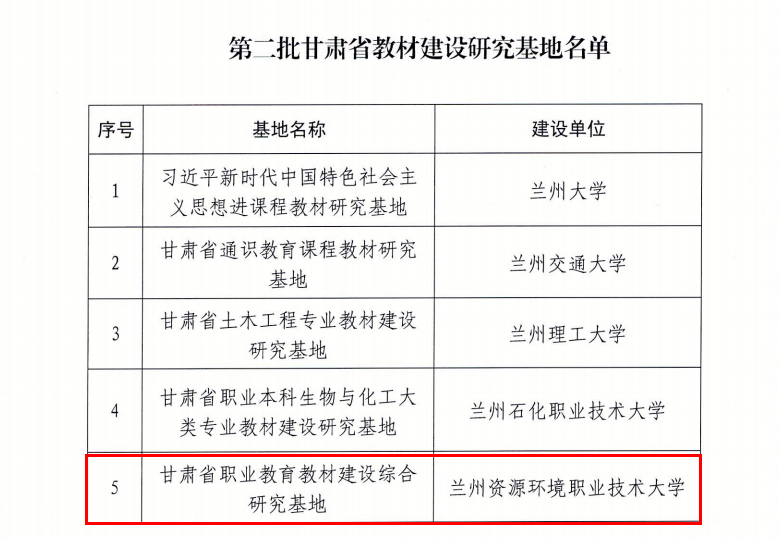 第二批甘肃省教材建设研究基地名单

| 序号 | 基地名称 | 建设单位 |
|---|---|---|
| 1 | 习近平新时代中国特色社会主义思想进课程教材研究基地 | 兰州大学 |
| 2 | 甘肃省通识教育课程教材研究基地 | 兰州交通大学 |
| 3 | 甘肃省土木工程专业教材建设研究基地 | 兰州理工大学 |
| 4 | 甘肃省职业本科生物与化工大类专业教材建设研究基地 | 兰州石化职业技术大学 |
| 5 | 甘肃省职业教育教材建设综合研究基地 | 兰州资源环境职业技术大学 |